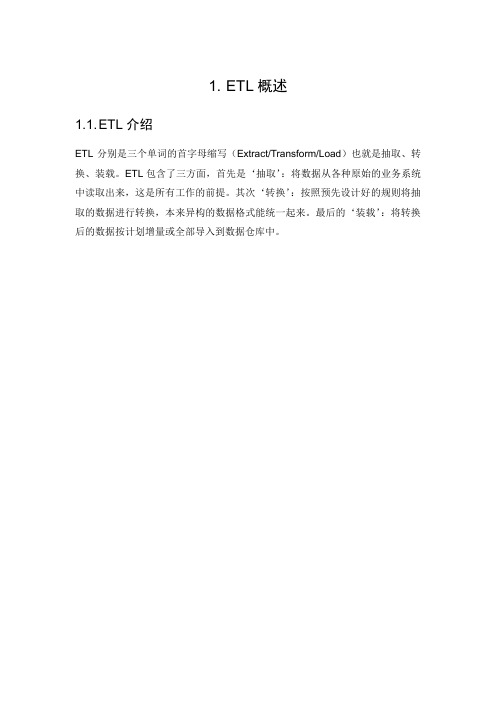 1. ETL 概述

1.1. ETL 介绍

ETL 分别是三个单词的首字母缩写（Extract/Transform/Load）也就是抽取、转换、装载。ETL 包含了三方面，首先是‘抽取’：将数据从各种原始的业务系统中读取出来，这是所有工作的前提。其次‘转换’：按照预先设计好的规则将抽取的数据进行转换，本来异构的数据格式能统一起来。最后的‘装载’：将转换后的数据按计划增量或全部导入到数据仓库中。